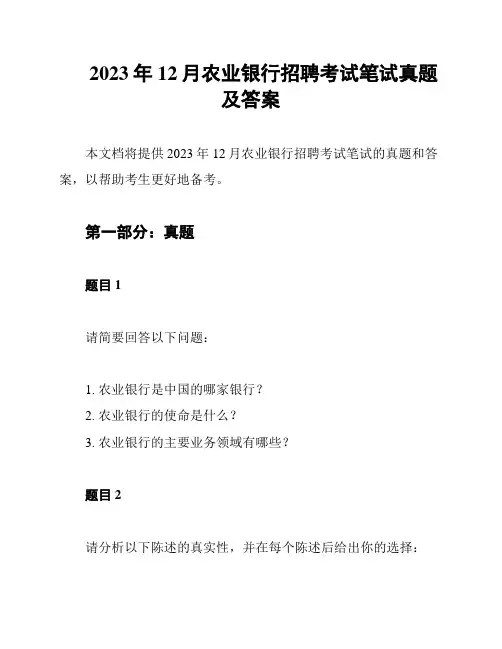 2023 年 12 月农业银行招聘考试笔试真题及答案

本文档将提供 2023 年 12 月农业银行招聘考试笔试的真题和答案，以帮助考生更好地备考。

第一部分：真题

题目 1

请简要回答以下问题：

1. 农业银行是中国的哪家银行？
2. 农业银行的使命是什么？
3. 农业银行的主要业务领域有哪些？

题目 2

请分析以下陈述的真实性，并在每个陈述后给出你的选择：